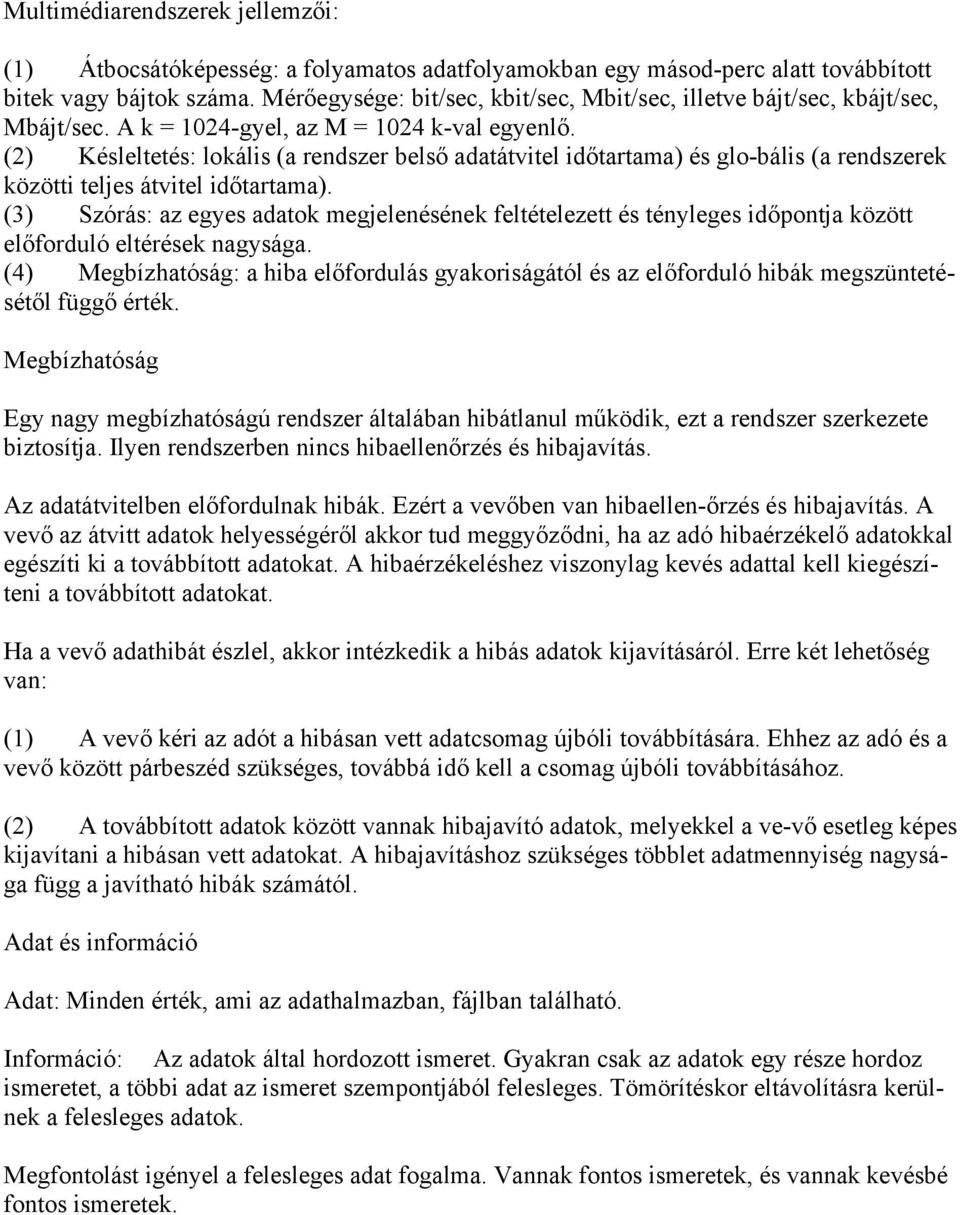 Multimédiarendszerek jellemzői:

(1) Átbocsátóképesség: a folyamatos adatfolyamokban egy másod-perc alatt továbbított bitek vagy bájtok száma. Mérőegysége: bit/sec, kbit/sec, Mbit/sec, illetve bájt/sec, kbájt/sec, Mbájt/sec. A k = 1024-gyel, az M = 1024 k-val egyenlő.
(2) Késleltetés: lokális (a rendszer belső adatátvitel időtartama) és glo-bális (a rendszerek közötti teljes átvitel időtartama).
(3) Szórás: az egyes adatok megjelenésének feltételezett és tényleges időpontja között előforduló eltérések nagysága.
(4) Megbízhatóság: a hiba előfordulás gyakoriságától és az előforduló hibák megszüntetésétől függő érték.

Megbízhatóság

Egy nagy megbízhatóságú rendszer általában hibátlanul működik, ezt a rendszer szerkezete biztosítja. Ilyen rendszerben nincs hibaellenőrzés és hibajavítás.

Az adatátvitelben előfordulnak hibák. Ezért a vevőben van hibaellen-őrzés és hibajavítás. A vevő az átvitt adatok helyességéről akkor tud meggyőződni, ha az adó hibaérzékelő adatokkal egészíti ki a továbbított adatokat. A hibaérzékeléshez viszonylag kevés adattal kell kiegészíteni a továbbított adatokat.

Ha a vevő adathibát észlel, akkor intézkedik a hibás adatok kijavításáról. Erre két lehetőség van:

(1) A vevő kéri az adót a hibásan vett adatcsomag újbóli továbbítására. Ehhez az adó és a vevő között párbeszéd szükséges, továbbá idő kell a csomag újbóli továbbításához.

(2) A továbbított adatok között vannak hibajavító adatok, melyekkel a ve-vő esetleg képes kijavítani a hibásan vett adatokat. A hibajavításhoz szükséges többlet adatmennyiség nagysága függ a javítható hibák számától.

Adat és információ

Adat: Minden érték, ami az adathalmazban, fájlban található.

Információ: Az adatok által hordozott ismeret. Gyakran csak az adatok egy része hordoz ismeretet, a többi adat az ismeret szempontjából felesleges. Tömörítéskor eltávolításra kerülnek a felesleges adatok.

Megfontolást igényel a felesleges adat fogalma. Vannak fontos ismeretek, és vannak kevésbé fontos ismeretek.